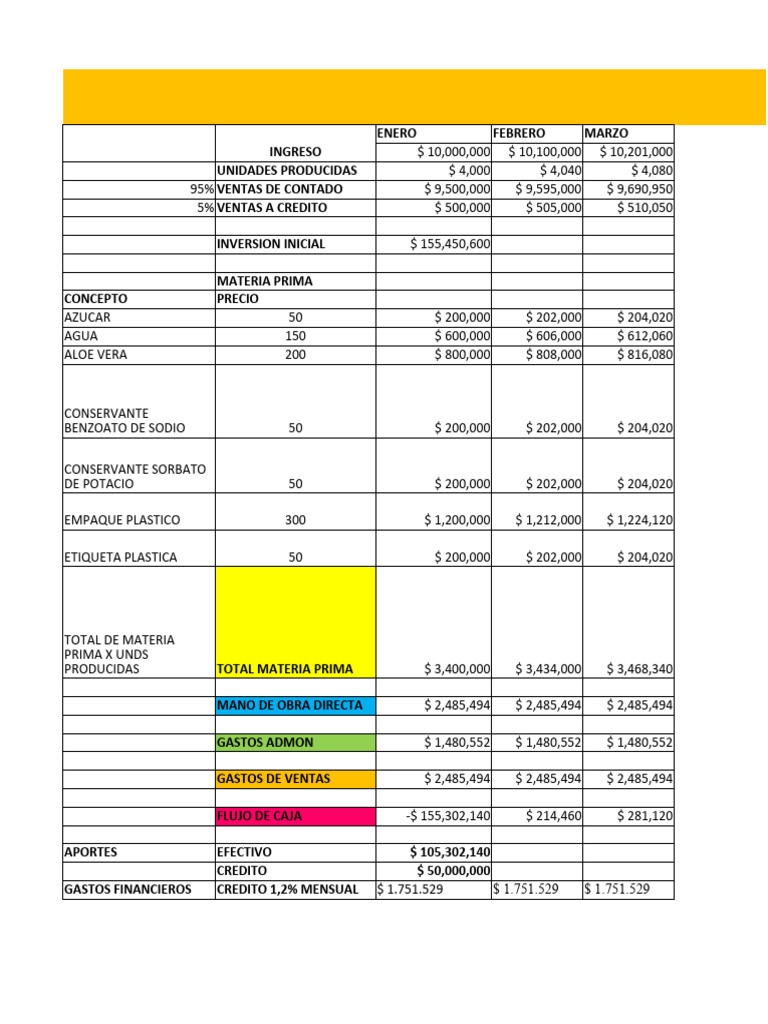 | | | ENERO | FEBRERO | MARZO |
|---|---|---|---|---|
| | INGRESO | $ 10,000,000 | $ 10,100,000 | $ 10,201,000 |
| | UNIDADES PRODUCIDAS | $ 4,000 | $ 4,040 | $ 4,080 |
| 95% | VENTAS DE CONTADO | $ 9,500,000 | $ 9,595,000 | $ 9,690,950 |
| 5% | VENTAS A CREDITO | $ 500,000 | $ 505,000 | $ 510,050 |
| | | | | |
| | INVERSION INICIAL | $ 155,450,600 | | |
| | | | | |
| | MATERIA PRIMA | | | |
| CONCEPTO | PRECIO | | | |
| AZUCAR | 50 | $ 200,000 | $ 202,000 | $ 204,020 |
| AGUA | 150 | $ 600,000 | $ 606,000 | $ 612,060 |
| ALOE VERA | 200 | $ 800,000 | $ 808,000 | $ 816,080 |
| CONSERVANTE BENZOATO DE SODIO | 50 | $ 200,000 | $ 202,000 | $ 204,020 |
| CONSERVANTE SORBATO DE POTACIO | 50 | $ 200,000 | $ 202,000 | $ 204,020 |
| EMPAQUE PLASTICO | 300 | $ 1,200,000 | $ 1,212,000 | $ 1,224,120 |
| ETIQUETA PLASTICA | 50 | $ 200,000 | $ 202,000 | $ 204,020 |
| TOTAL DE MATERIA PRIMA X UNDS PRODUCIDAS | TOTAL MATERIA PRIMA | $ 3,400,000 | $ 3,434,000 | $ 3,468,340 |
| | | | | |
| | MANO DE OBRA DIRECTA | $ 2,485,494 | $ 2,485,494 | $ 2,485,494 |
| | | | | |
| | GASTOS ADMON | $ 1,480,552 | $ 1,480,552 | $ 1,480,552 |
| | | | | |
| | GASTOS DE VENTAS | $ 2,485,494 | $ 2,485,494 | $ 2,485,494 |
| | | | | |
| | FLUJO DE CAJA | -$ 155,302,140 | $ 214,460 | $ 281,120 |
| | | | | |
| APORTES | EFECTIVO | $ 105,302,140 | | |
| | CREDITO | $ 50,000,000 | | |
| GASTOS FINANCIEROS | CREDITO 1,2% MENSUAL | $ 1.751.529 | $ 1.751.529 | $ 1.751.529 |